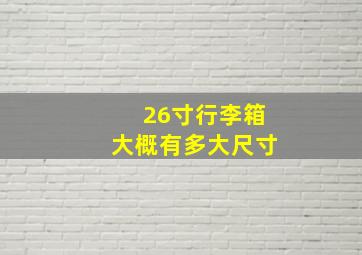 26寸行李箱
大概有多大尺寸